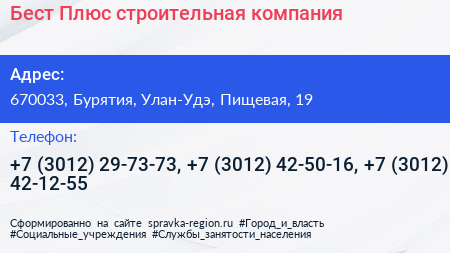 Бест Плюс строительная компания

Адрес:

670033, Бурятия, Улан-Удэ, Пищевая, 19

Телефон:

+7 (3012) 29-73-73, +7 (3012) 42-50-16, +7 (3012) 42-12-55

Сформированно на сайте spravka-region.ru #Город_и_власть #Социальные_учреждения #Службы_занятости_населения